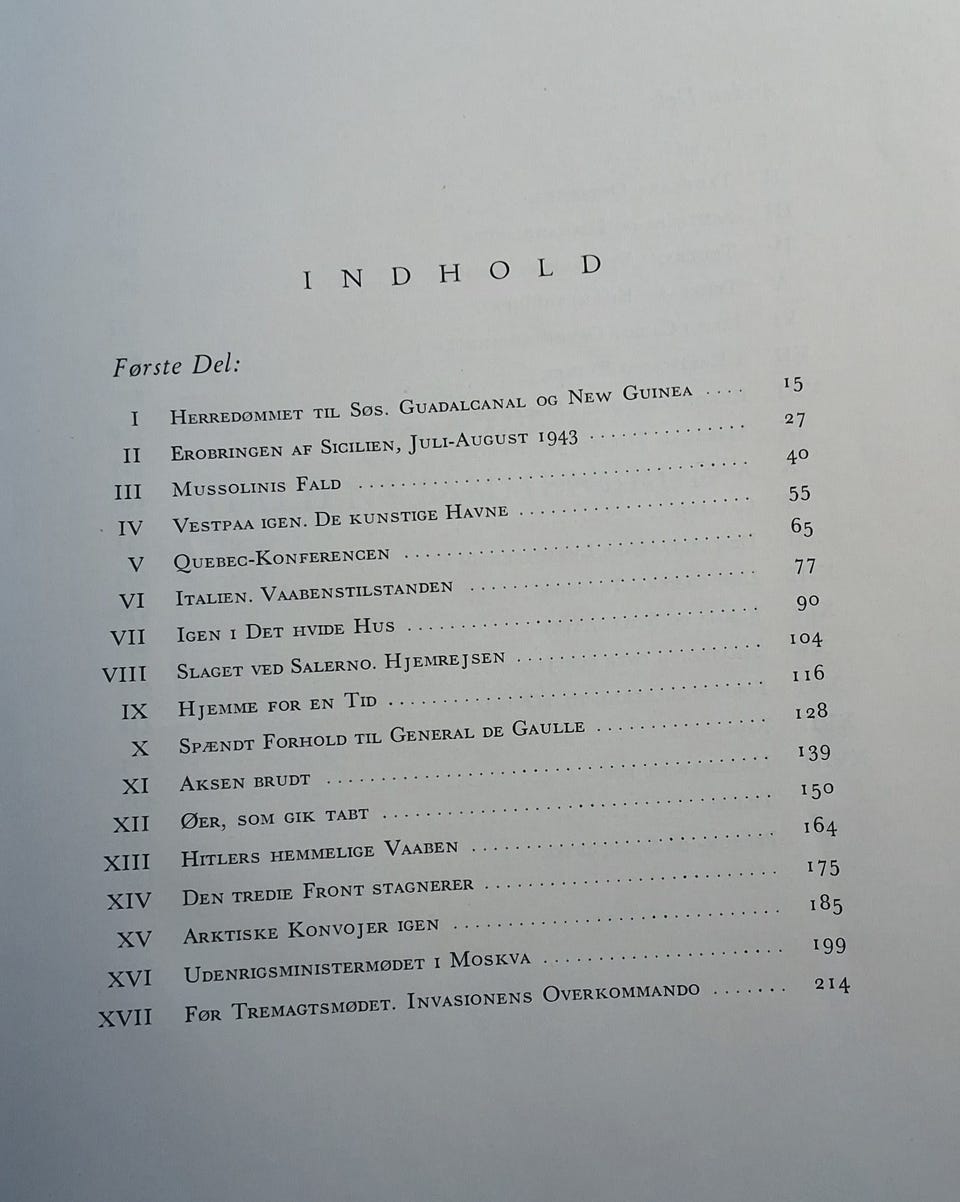 INDHOLD

Første Del:

I Herredømmet til Søs. Guadalcanal og New Guinea 15
II Erobringen af Sicilien, Juli-August 1943 27
III Mussolinis Fald 40
IV Vestpaa igen. De kunstige Havne 55
V Quebec-Konferencen 65
VI Italien. Vaabenstilstanden 77
VII Igen i Det hvide Hus 90
VIII Slaget ved Salerno. Hjemrejsen 104
IX Hjemme for en Tid 116
X Spændt Forhold til General de Gaulle 128
XI Aksen brudt 139
XII Øer, som gik tabt 150
XIII Hitlers hemmelige Vaaben 164
XIV Den tredie Front stagnerer 175
XV Arktiske Konvojer igen 185
XVI Udenrigsministermødet i Moskva 199
XVII Før Tremagtsmødet. Invasionens Overkommando 214